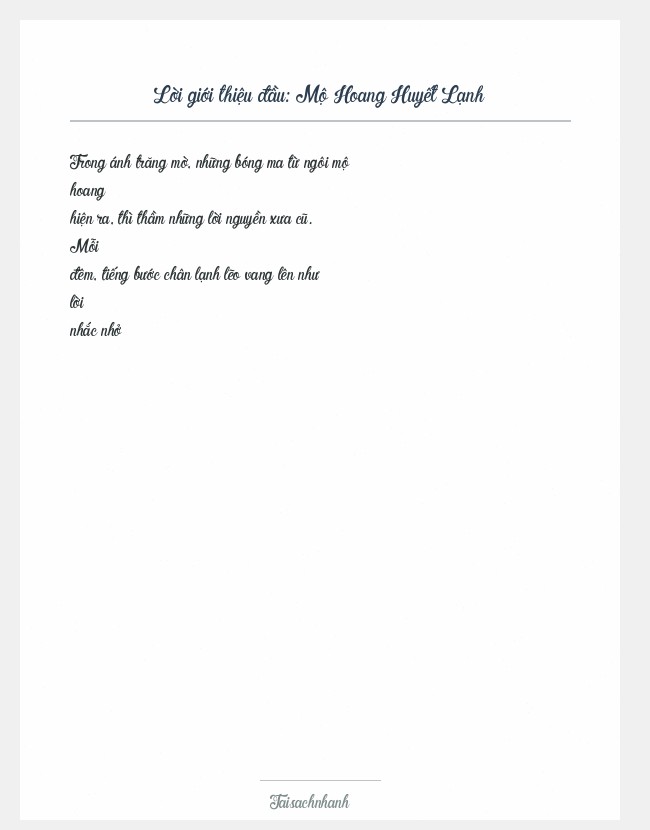 Lời giới thiệu đầu: Mộ Hoang Huyết Lạnh

Trong ánh trăng mờ, những bóng ma từ ngôi mộ hoang hiện ra, thì thầm những lời nguyền xưa cũ. Mỗi đêm, tiếng bước chân lạnh lẽo vang lên như lời nhắc nhở

Taisachnhanh